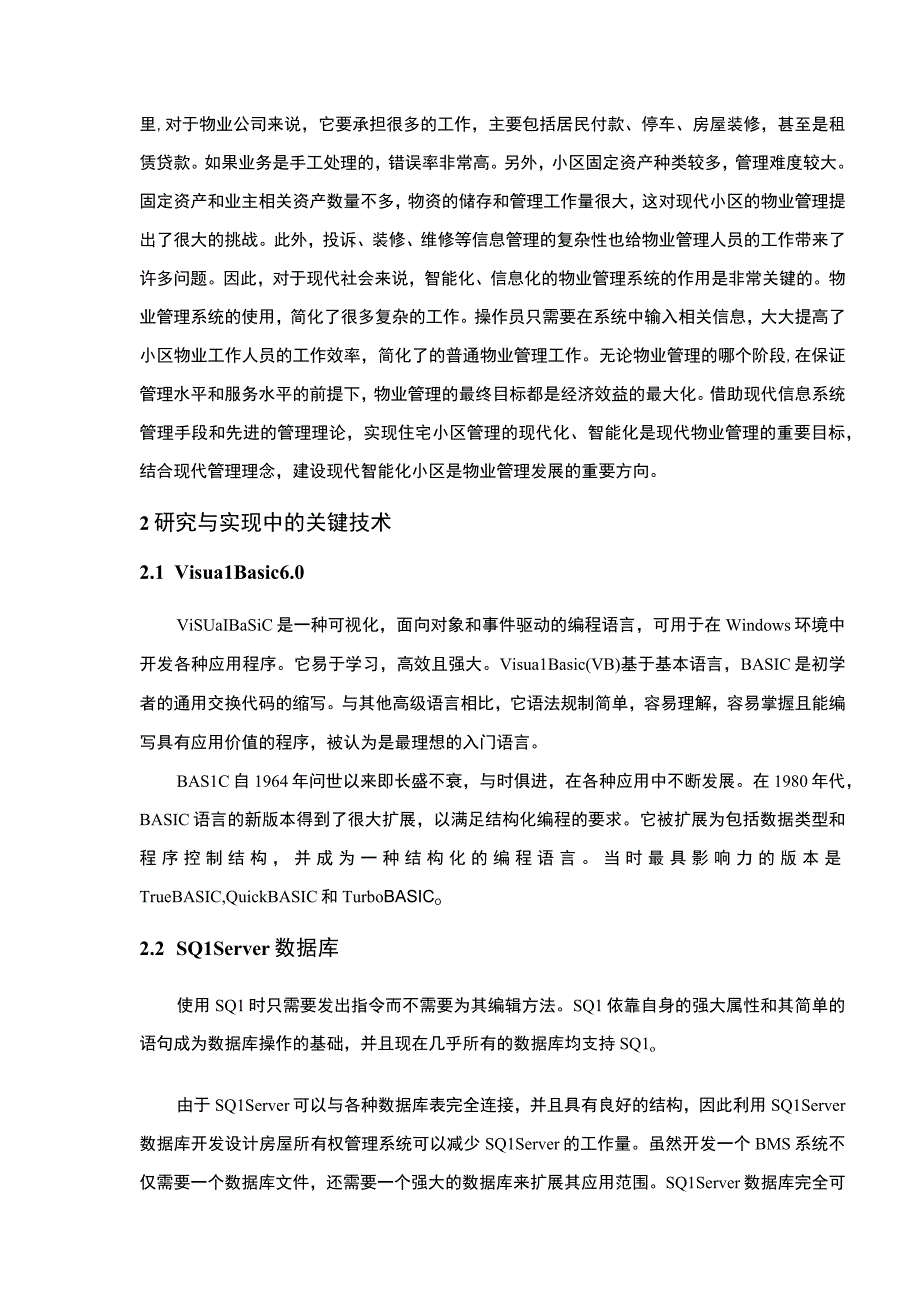 里,对于物业公司来说，它要承担很多的工作，主要包括居民付款、停车、房屋装修，甚至是租赁贷款。如果业务是手工处理的，错误率非常高。另外，小区固定资产种类较多，管理难度较大。固定资产和业主相关资产数量不多，物资的储存和管理工作量很大，这对现代小区的物业管理提出了很大的挑战。此外，投诉、装修、维修等信息管理的复杂性也给物业管理人员的工作带来了许多问题。因此，对于现代社会来说，智能化、信息化的物业管理系统的作用是非常关键的。物业管理系统的使用，简化了很多复杂的工作。操作员只需要在系统中输入相关信息，大大提高了小区物业工作人员的工作效率，简化了的普通物业管理工作。无论物业管理的哪个阶段,在保证管理水平和服务水平的前提下，物业管理的最终目标都是经济效益的最大化。借助现代信息系统管理手段和先进的管理理论，实现住宅小区管理的现代化、智能化是现代物业管理的重要目标，结合现代管理理念，建设现代智能化小区是物业管理发展的重要方向。

2 研究与实现中的关键技术

2.1 Visua1Basic6.0

ViSUaIBaSiC 是一种可视化，面向对象和事件驱动的编程语言，可用于在 Windows 环境中开发各种应用程序。它易于学习，高效且强大。Visua1Basic(VB)基于基本语言，BASIC 是初学者的通用交换代码的缩写。与其他高级语言相比，它语法规制简单，容易理解，容易掌握且能编写具有应用价值的程序，被认为是最理想的入门语言。

BAS1C 自 1964 年问世以来即长盛不衰，与时俱进，在各种应用中不断发展。在 1980 年代，BASIC 语言的新版本得到了很大扩展，以满足结构化编程的要求。它被扩展为包括数据类型和程序控制结构，并成为一种结构化的编程语言。当时最具影响力的版本是 TrueBASIC,QuickBASIC 和 TurboBASIC。

2.2 SQ1Server 数据库

使用 SQ1 时只需要发出指令而不需要为其编辑方法。SQ1 依靠自身的强大属性和其简单的语句成为数据库操作的基础，并且现在几乎所有的数据库均支持 SQ1。

由于 SQ1Server 可以与各种数据库表完全连接，并且具有良好的结构，因此利用 SQ1Server 数据库开发设计房屋所有权管理系统可以减少 SQ1Server 的工作量。虽然开发一个 BMS 系统不仅需要一个数据库文件，还需要一个强大的数据库来扩展其应用范围。SQ1Server 数据库完全可